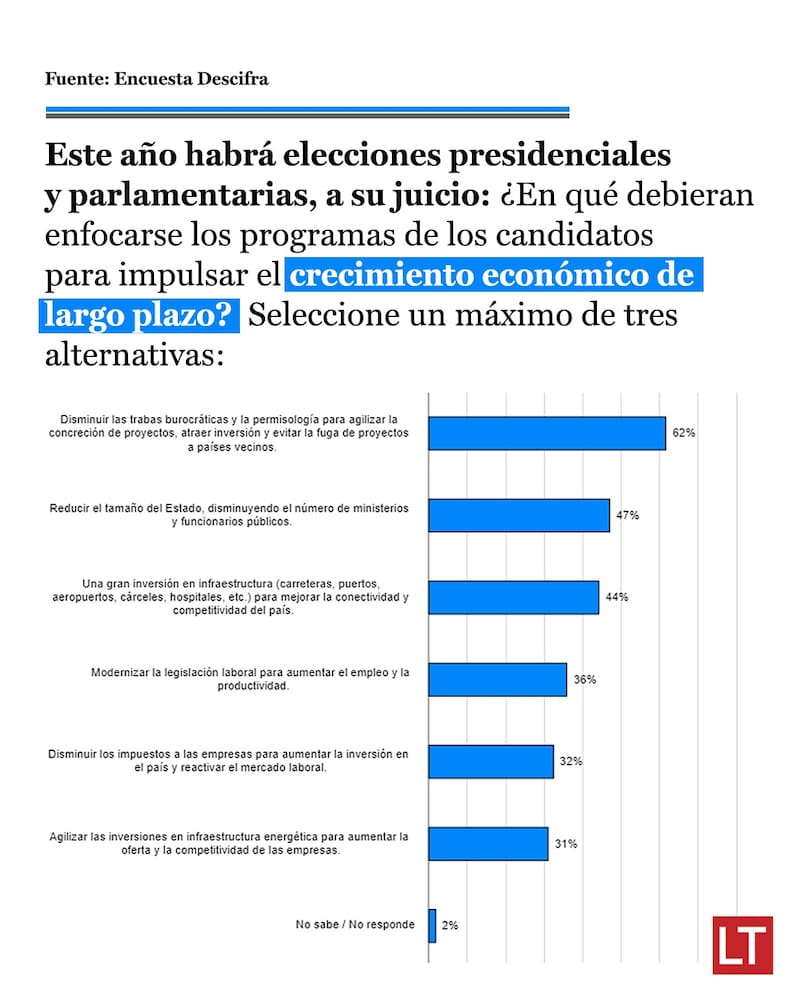 Fuente: Encuesta Descifra

Este año habrá elecciones presidenciales y parlamentarias, a su juicio: ¿En qué debieran enfocarse los programas de los candidatos para impulsar el crecimiento económico de largo plazo? Seleccione un máximo de tres alternativas:

Disminuir las trabas burocráticas y la permisología para agilizar la concreción de proyectos, atraer inversión y evitar la fuga de proyectos a países vecinos. 62%

Reducir el tamaño del Estado, disminuyendo el número de ministerios y funcionarios públicos. 47%

Una gran inversión en infraestructura (carreteras, puertos, aeropuertos, cárceles, hospitales, etc.) para mejorar la conectividad y competitividad del país. 44%

Modernizar la legislación laboral para aumentar el empleo y la productividad. 36%

Disminuir los impuestos a las empresas para aumentar la inversión en el país y reactivar el mercado laboral. 32%

Agilizar las inversiones en infraestructura energética para aumentar la oferta y la competitividad de las empresas. 31%

No sabe / No responde 2%

LT